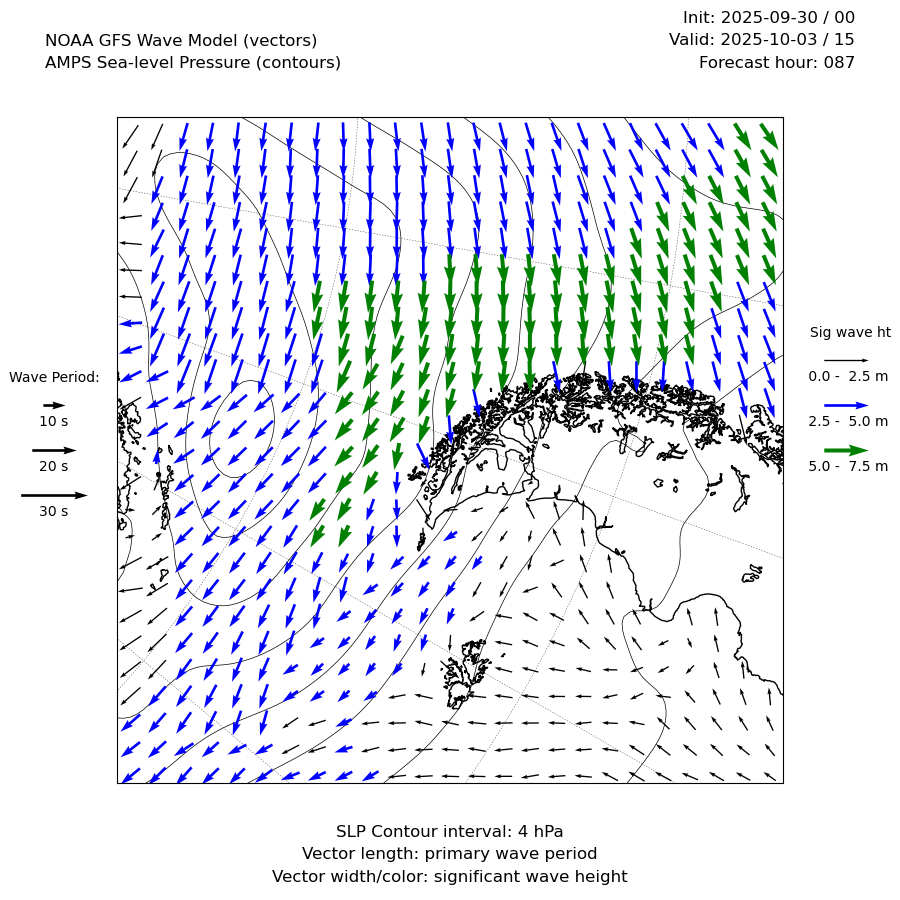 NOAA GFS Wave Model (vectors)
AMPS Sea-level Pressure (contours)

Init: 2025-09-30 / 00
Valid: 2025-10-03 / 15
Forecast hour: 087

Wave Period:
10 s
20 s
30 s

Sig wave ht
0.0 - 2.5 m
2.5 - 5.0 m
5.0 - 7.5 m

SLP Contour interval: 4 hPa
Vector length: primary wave period
Vector width/color: significant wave height